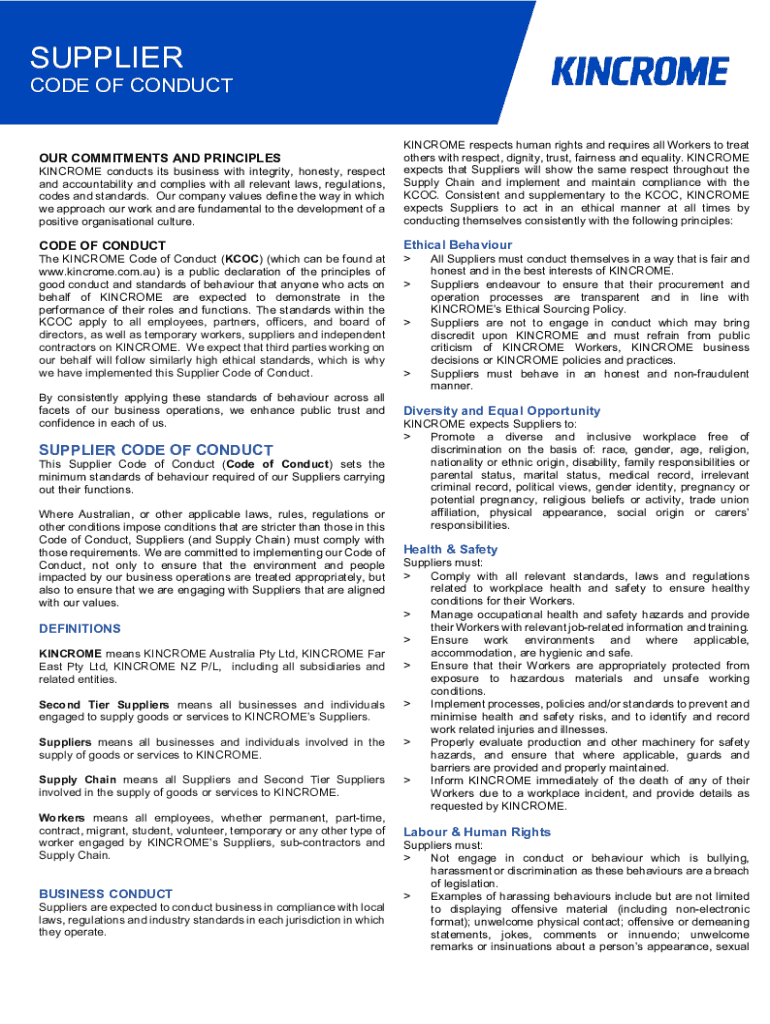 SUPPLIER
CODE OF CONDUCT

KINCROME

OUR COMMITMENTS AND PRINCIPLES
KINCROME conducts its business with integrity, honesty, respect and accountability and complies with all relevant laws, regulations, codes and standards. Our company values define the way in which we approach our work and are fundamental to the development of a positive organisational culture.

CODE OF CONDUCT
The KINCROME Code of Conduct (KCOC) (which can be found at www.kincrome.com.au) is a public declaration of the principles of good conduct and standards of behaviour that anyone who acts on behalf of KINCROME are expected to demonstrate in the performance of their roles and functions. The standards within the KCOC apply to all employees, partners, officers, and board of directors, as well as temporary workers, suppliers and independent contractors on KINCROME. We expect that third parties working on our behalf will follow similarly high ethical standards, which is why we have implemented this Supplier Code of Conduct.

By consistently applying these standards of behaviour across all facets of our business operations, we enhance public trust and confidence in each of us.

SUPPLIER CODE OF CONDUCT
This Supplier Code of Conduct (Code of Conduct) sets the minimum standards of behaviour required of our Suppliers carrying out their functions.

Where Australian, or other applicable laws, rules, regulations or other conditions impose conditions that are stricter than those in this Code of Conduct, Suppliers (and Supply Chain) must comply with those requirements. We are committed to implementing our Code of Conduct, not only to ensure that the environment and people impacted by our business operations are treated appropriately, but also to ensure that we are engaging with Suppliers that are aligned with our values.

DEFINITIONS
KINCROME means KINCROME Australia Pty Ltd, KINCROME Far East Pty Ltd, KINCROME NZ P/L, including all subsidiaries and related entities.

Second Tier Suppliers means all businesses and individuals engaged to supply goods or services to KINCROME's Suppliers.

Suppliers means all businesses and individuals involved in the supply of goods or services to KINCROME.

Supply Chain means all Suppliers and Second Tier Suppliers involved in the supply of goods or services to KINCROME.

Workers means all employees, whether permanent, part-time, contract, migrant, student, volunteer, temporary or any other type of worker engaged by KINCROME's Suppliers, sub-contractors and Supply Chain.

BUSINESS CONDUCT
Suppliers are expected to conduct business in compliance with local laws, regulations and industry standards in each jurisdiction in which they operate.

KINCROME respects human rights and requires all Workers to treat others with respect, dignity, trust, fairness and equality. KINCROME expects that Suppliers will show the same respect throughout the Supply Chain and implement and maintain compliance with the KCOC. Consistent and supplementary to the KCOC, KINCROME expects Suppliers to act in an ethical manner at all times by conducting themselves consistently with the following principles:

Ethical Behaviour
> All Suppliers must conduct themselves in a way that is fair and honest and in the best interests of KINCROME.
> Suppliers endeavour to ensure that their procurement and operation processes are transparent and in line with KINCROME's Ethical Sourcing Policy.
> Suppliers are not to engage in conduct which may bring discredit upon KINCROME and must refrain from public criticism of KINCROME Workers, KINCROME business decisions or KINCROME policies and practices.
> Suppliers must behave in an honest and non-fraudulent manner.

Diversity and Equal Opportunity
KINCROME expects Suppliers to:
> Promote a diverse and inclusive workplace free of discrimination on the basis of: race, gender, age, religion, nationality or ethnic origin, disability, family responsibilities or parental status, marital status, medical record, irrelevant criminal record, political views, gender identity, pregnancy or potential pregnancy, religious beliefs or activity, trade union affiliation, physical appearance, social origin or carers' responsibilities.

Health & Safety
Suppliers must:
> Comply with all relevant standards, laws and regulations related to workplace health and safety to ensure healthy conditions for their Workers.
> Manage occupational health and safety hazards and provide their Workers with relevant job-related information and training.
> Ensure work environments and where applicable, accommodation, are hygienic and safe.
> Ensure that their Workers are appropriately protected from exposure to hazardous materials and unsafe working conditions.
> Implement processes, policies and/or standards to prevent and minimise health and safety risks, and to identify and record work related injuries and illnesses.
> Properly evaluate production and other machinery for safety hazards, and ensure that where applicable, guards and barriers are provided and properly maintained.
> Inform KINCROME immediately of the death of any of their Workers due to a workplace incident, and provide details as requested by KINCROME.

Labour & Human Rights
Suppliers must:
> Not engage in conduct or behaviour which is bullying, harassment or discrimination as these behaviours are a breach of legislation.
> Examples of harassing behaviours include but are not limited to displaying offensive material (including non-electronic format); unwelcome physical contact; offensive or demeaning statements, jokes, comments or innuendo; unwelcome remarks or insinuations about a person's appearance, sexual